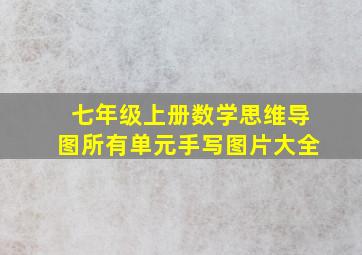 七年级上册数学思维导图所有单元手写图片大全